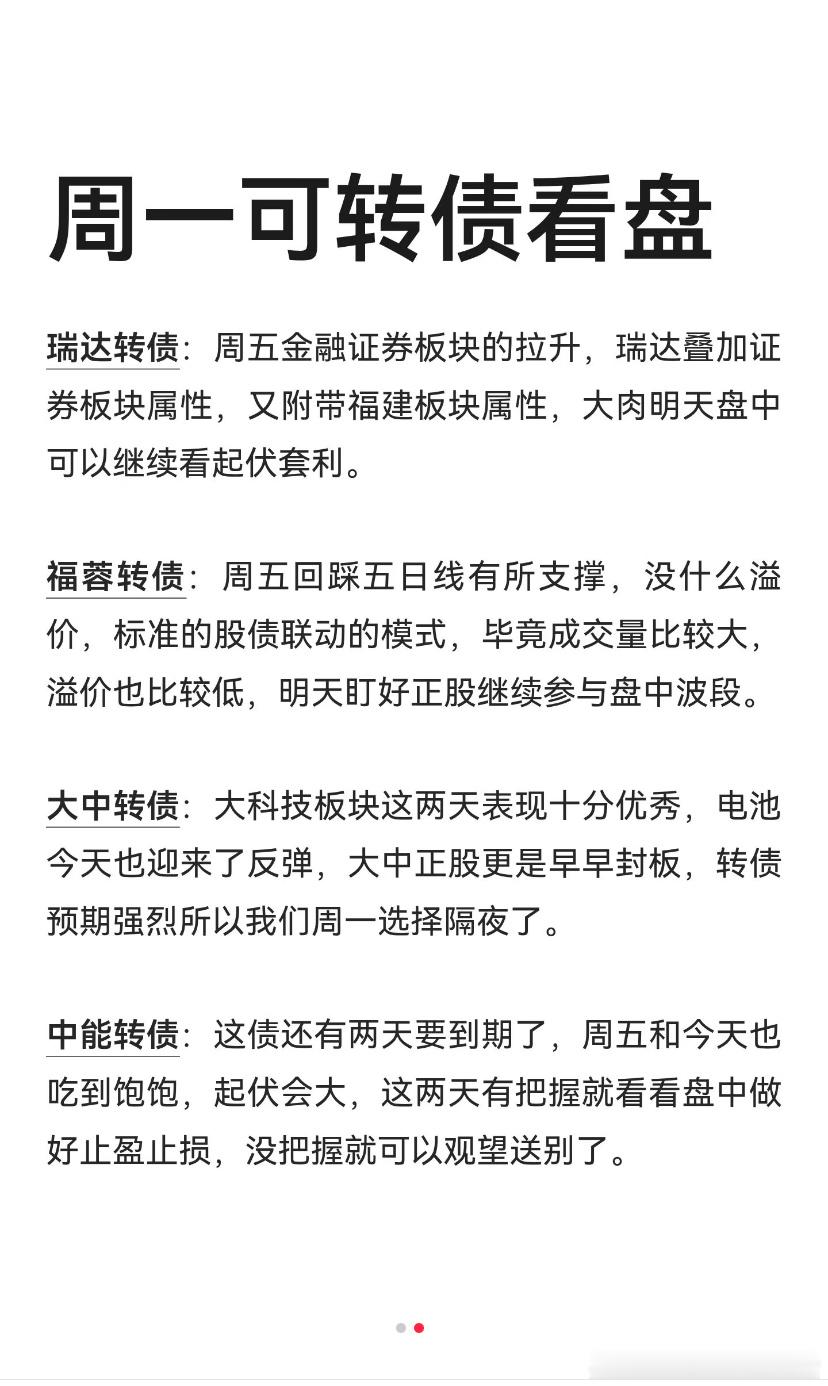 周一可转债看盘

瑞达转债：周五金融证券板块的拉升，瑞达叠加证券板块属性，又附带福建板块属性，大肉明天盘中可以继续看起伏套利。

福蓉转债：周五回踩五日线有所支撑，没什么溢价，标准的股债联动的模式，毕竟成交量比较大，溢价也比较低，明天盯好正股继续参与盘中波段。

大中转债：大科技板块这两天表现十分优秀，电池今天也迎来了反弹，大中正股更是早早封板，转债预期强烈所以我们周一选择隔夜了。

中能转债：这债还有两天要到期了，周五和今天也吃到饱饱，起伏会大，这两天有把握就看看盘中做好止盈止损，没把握就可以观望送别了。